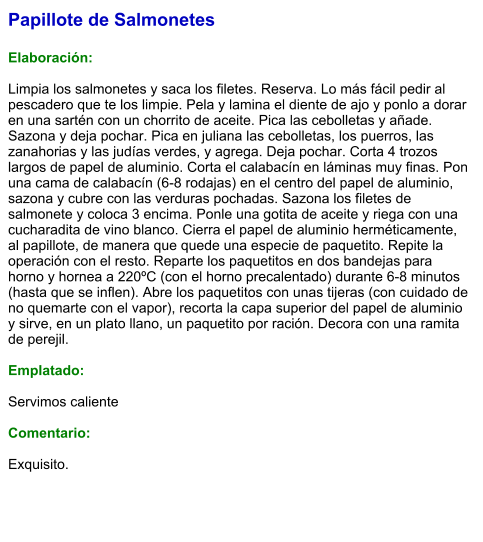 Papillote de Salmonetes

Elaboración:

Limpia los salmonetes y saca los filetes. Reserva. Lo más fácil pedir al pescadero que te los limpie. Pela y lamina el diente de ajo y ponlo a dorar en una sartén con un chorrito de aceite. Pica las cebolletas y añade. Sazona y deja pochar. Pica en juliana las cebolletas, los puerros, las zanahorias y las judías verdes, y agrega. Deja pochar. Corta 4 trozos largos de papel de aluminio. Corta el calabacín en láminas muy finas. Pon una cama de calabacín (6-8 rodajas) en el centro del papel de aluminio, sazona y cubre con las verduras pochadas. Sazona los filetes de salmonete y coloca 3 encima. Ponle una gotita de aceite y riega con una cucharadita de vino blanco. Cierra el papel de aluminio herméticamente, al papillote, de manera que quede una especie de paquetito. Repite la operación con el resto. Reparte los paquetitos en dos bandejas para horno y hornea a 220ºC (con el horno precalentado) durante 6-8 minutos (hasta que se inflen). Abre los paquetitos con unas tijeras (con cuidado de no quemarte con el vapor), recorta la capa superior del papel de aluminio y sirve, en un plato llano, un paquetito por ración. Decora con una ramita de perejil.

Emplatado:

Servimos caliente

Comentario:

Exquisito.